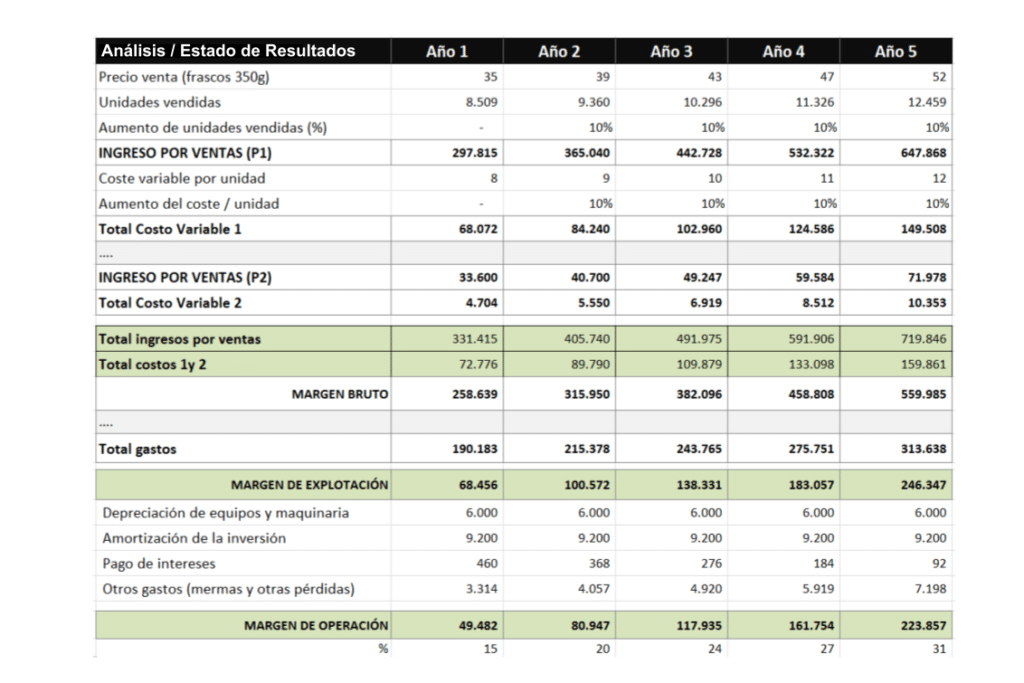 | Análisis / Estado de Resultados | Año 1 | Año 2 | Año 3 | Año 4 | Año 5 |
|---|---|---|---|---|---|
| Precio venta (frascos 350g) | 35 | 39 | 43 | 47 | 52 |
| Unidades vendidas | 8.509 | 9.360 | 10.296 | 11.326 | 12.459 |
| Aumento de unidades vendidas (%) | - | 10% | 10% | 10% | 10% |
| INGRESO POR VENTAS (P1) | 297.815 | 365.040 | 442.728 | 532.322 | 647.868 |
| Coste variable por unidad | 8 | 9 | 10 | 11 | 12 |
| Aumento del coste / unidad | - | 10% | 10% | 10% | 10% |
| Total Costo Variable 1 | 68.072 | 84.240 | 102.960 | 124.586 | 149.508 |
| .... | | | | | |
| INGRESO POR VENTAS (P2) | 33.600 | 40.700 | 49.247 | 59.584 | 71.978 |
| Total Costo Variable 2 | 4.704 | 5.550 | 6.919 | 8.512 | 10.353 |
| Total ingresos por ventas | 331.415 | 405.740 | 491.975 | 591.906 | 719.846 |
| Total costos 1y 2 | 72.776 | 89.790 | 109.879 | 133.098 | 159.861 |
| MARGEN BRUTO | 258.639 | 315.950 | 382.096 | 458.808 | 559.985 |
| .... | | | | | |
| Total gastos | 190.183 | 215.378 | 243.765 | 275.751 | 313.638 |
| MARGEN DE EXPLOTACIÓN | 68.456 | 100.572 | 138.331 | 183.057 | 246.347 |
| Depreciación de equipos y maquinaria | 6.000 | 6.000 | 6.000 | 6.000 | 6.000 |
| Amortización de la inversión | 9.200 | 9.200 | 9.200 | 9.200 | 9.200 |
| Pago de intereses | 460 | 368 | 276 | 184 | 92 |
| Otros gastos (mermas y otras pérdidas) | 3.314 | 4.057 | 4.920 | 5.919 | 7.198 |
| MARGEN DE OPERACIÓN | 49.482 | 80.947 | 117.935 | 161.754 | 223.857 |
| % | 15 | 20 | 24 | 27 | 31 |